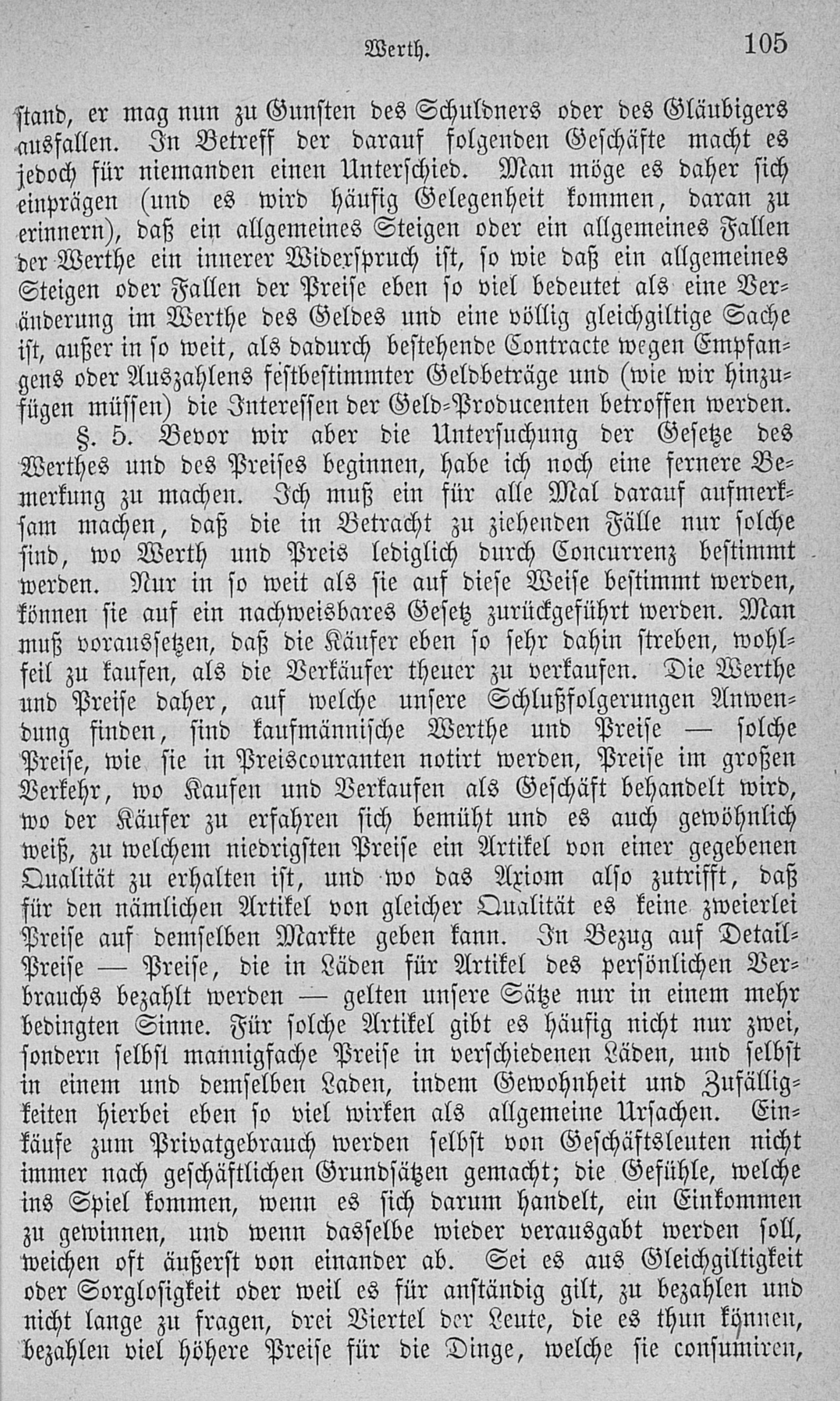 Werth. 105

stand, er mag nun zu Gunsten des Schuldners oder des Gläubigers ausfallen. In Betreff der darauf folgenden Geschäfte macht es jedoch für niemanden einen Unterschied. Man möge es daher sich einprägen (und es wird häufig Gelegenheit kommen, daran zu erinnern), daß ein allgemeines Steigen oder ein allgemeines Fallen der Werthe ein innerer Widerspruch ist, so wie daß ein allgemeines Steigen oder Fallen der Preise eben so viel bedeutet als eine Veränderung im Werthe des Geldes und eine völlig gleichgiltige Sache ist, außer in so weit, als dadurch bestehende Contracte wegen Empfangens oder Auszahlens festbestimmter Geldbeträge und (wie wir hinzufügen müssen) die Interessen der Geld-Producenten betroffen werden.

§. 5. Bevor wir aber die Untersuchung der Gesetze des Werthes und des Preises beginnen, habe ich noch eine fernere Bemerkung zu machen. Ich muß ein für alle Mal darauf aufmerksam machen, daß die in Betracht zu ziehenden Fälle nur solche sind, wo Werth und Preis lediglich durch Concurrenz bestimmt werden. Nur in so weit als sie auf diese Weise bestimmt werden, können sie auf ein nachweisbares Gesetz zurückgeführt werden. Man muß voraussetzen, daß die Käufer eben so sehr dahin streben, wohlfeil zu kaufen, als die Verkäufer theuer zu verkaufen. Die Werthe und Preise daher, auf welche unsere Schlußfolgerungen Anwendung finden, sind kaufmännische Werthe und Preise — solche Preise, wie sie in Preiscouranten notirt werden, Preise im großen Verkehr, wo Kaufen und Verkaufen als Geschäft behandelt wird, wo der Käufer zu erfahren sich bemüht und es auch gewöhnlich weiß, zu welchem niedrigsten Preise ein Artikel von einer gegebenen Qualität zu erhalten ist, und wo das Axiom also zutrifft, daß für den nämlichen Artikel von gleicher Qualität es keine zweierlei Preise auf demselben Markte geben kann. In Bezug auf Detail-Preise — Preise, die in Läden für Artikel des persönlichen Verbrauchs bezahlt werden — gelten unsere Sätze nur in einem mehr bedingten Sinne. Für solche Artikel gibt es häufig nicht nur zwei, sondern selbst mannigfache Preise in verschiedenen Läden, und selbst in einem und demselben Laden, indem Gewohnheit und Zufälligkeiten hierbei eben so viel wirken als allgemeine Ursachen. Einkäufe zum Privatgebrauch werden selbst von Geschäftsleuten nicht immer nach geschäftlichen Grundsätzen gemacht; die Gefühle, welche ins Spiel kommen, wenn es sich darum handelt, ein Einkommen zu gewinnen, und wenn dasselbe wieder verausgabt werden soll, weichen oft äußerst von einander ab. Sei es aus Gleichgiltigkeit oder Sorglosigkeit oder weil es für anständig gilt, zu bezahlen und nicht lange zu fragen, drei Viertel der Leute, die es thun können, bezahlen viel höhere Preise für die Dinge, welche sie consumiren,